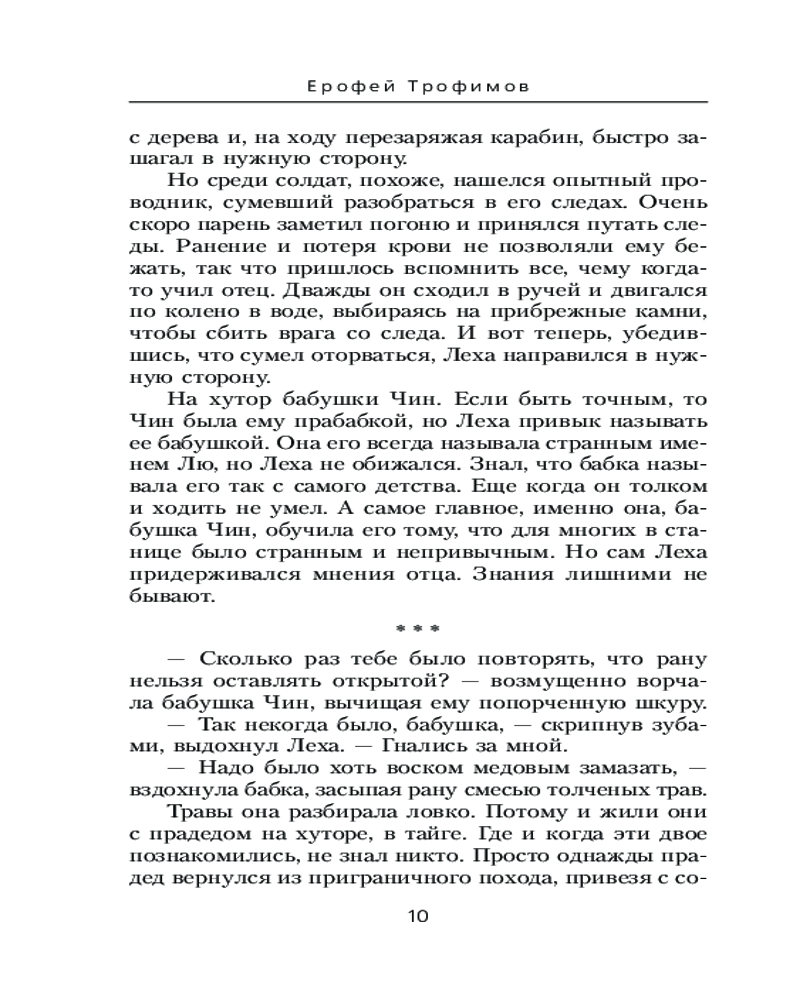 Ерофей Трофимов

с дерева и, на ходу перезаряжая карабин, быстро зашагал в нужную сторону.

Но среди солдат, похоже, нашелся опытный проводник, сумевший разобраться в его следах. Очень скоро парень заметил погоню и принялся путать следы. Ранение и потеря крови не позволяли ему бежать, так что пришлось вспомнить все, чему когда-то учил отец. Дважды он сходил в ручей и двигался по колено в воде, выбираясь на прибрежные камни, чтобы сбить врага со следа. И вот теперь, убедившись, что сумел оторваться, Леха направился в нужную сторону.

На хутор бабушки Чин. Если быть точным, то Чин была ему прабабкой, но Леха привык называть ее бабушкой. Она его всегда называла странным именем Лю, но Леха не обижался. Знал, что бабка называла его так с самого детства. Еще когда он толком и ходить не умел. А самое главное, именно она, бабушка Чин, обучила его тому, что для многих в станице было странным и непривычным. Но сам Леха придерживался мнения отца. Знания лишними не бывают.

* * *

— Сколько раз тебе было повторять, что рану нельзя оставлять открытой? — возмущенно ворчала бабушка Чин, вычищая ему попорченную шкуру.

— Так некогда было, бабушка, — скрипнув зубами, выдохнул Леха. — Гнались за мной.

— Надо было хоть воском медовым замазать, — вздохнула бабка, засыпая рану смесью толченых трав.

Травы она разбирала ловко. Потому и жили они с прадедом на хуторе, в тайге. Где и когда эти двое познакомились, не знал никто. Просто однажды прадед вернулся из приграничного похода, привезя с со-

10